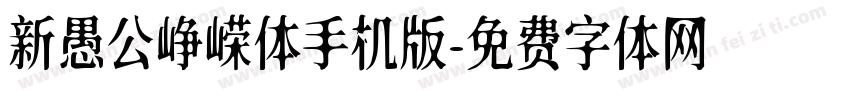 新愚公峥嵘体手机版-免费字体网